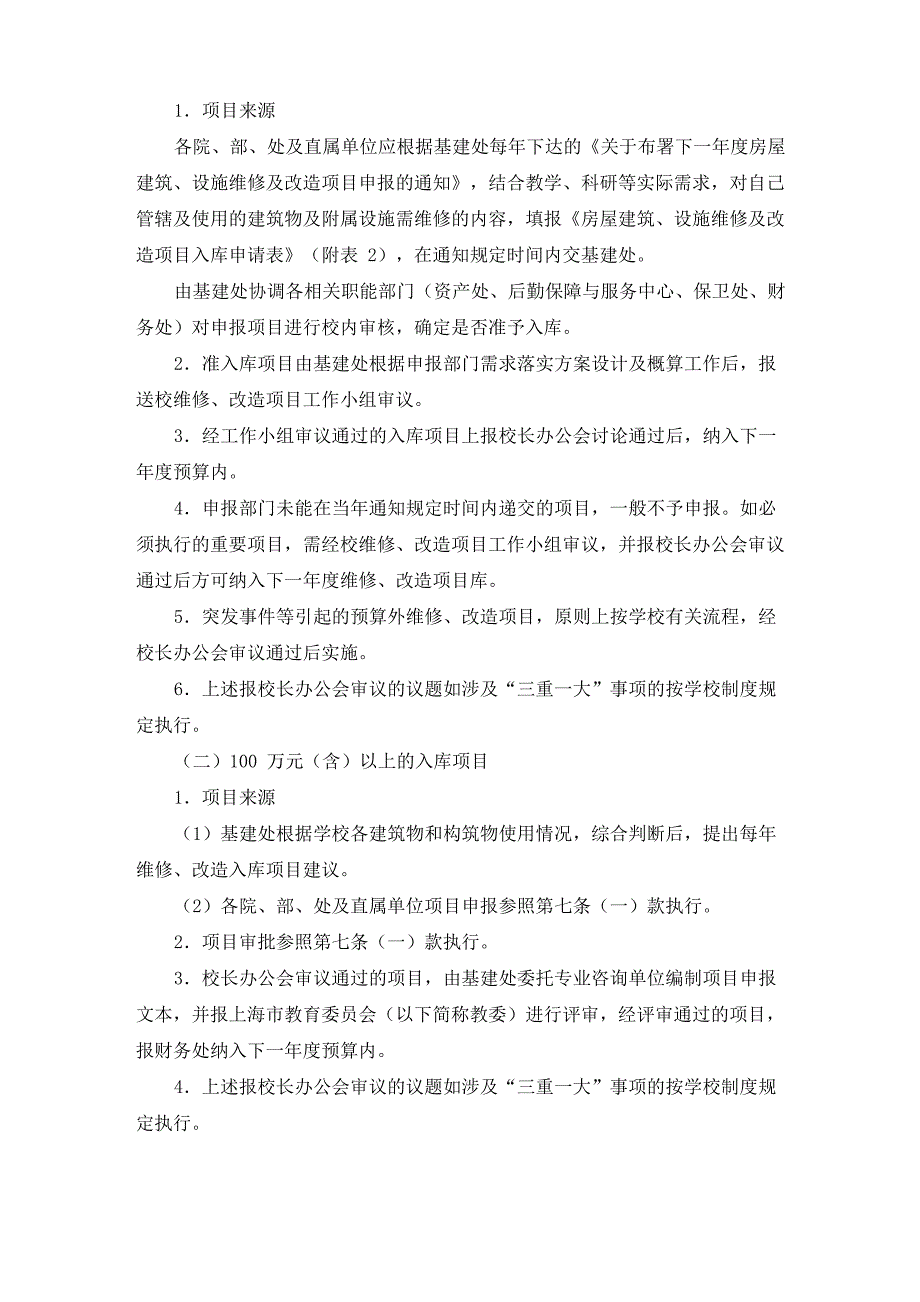 1．项目来源

各院、部、处及直属单位应根据基建处每年下达的《关于布署下一年度房屋建筑、设施维修及改造项目申报的通知》，结合教学、科研等实际需求，对自己管辖及使用的建筑物及附属设施需维修的内容，填报《房屋建筑、设施维修及改造项目入库申请表》（附表 2），在通知规定时间内交基建处。

由基建处协调各相关职能部门（资产处、后勤保障与服务中心、保卫处、财务处）对申报项目进行校内审核，确定是否准予入库。

2．准入库项目由基建处根据申报部门需求落实方案设计及概算工作后，报送校维修、改造项目工作小组审议。

3．经工作小组审议通过的入库项目上报校长办公会讨论通过后，纳入下一年度预算内。

4．申报部门未能在当年通知规定时间内递交的项目，一般不予申报。如必须执行的重要项目，需经校维修、改造项目工作小组审议，并报校长办公会审议通过后方可纳入下一年度维修、改造项目库。

5．突发事件等引起的预算外维修、改造项目，原则上按学校有关流程，经校长办公会审议通过后实施。

6．上述报校长办公会审议的议题如涉及“三重一大”事项的按学校制度规定执行。

（二）100 万元（含）以上的入库项目

1．项目来源

（1）基建处根据学校各建筑物和构筑物使用情况，综合判断后，提出每年维修、改造入库项目建议。

（2）各院、部、处及直属单位项目申报参照第七条（一）款执行。

2．项目审批参照第七条（一）款执行。

3．校长办公会审议通过的项目，由基建处委托专业咨询单位编制项目申报文本，并报上海市教育委员会（以下简称教委）进行评审，经评审通过的项目，报财务处纳入下一年度预算内。

4．上述报校长办公会审议的议题如涉及“三重一大”事项的按学校制度规定执行。